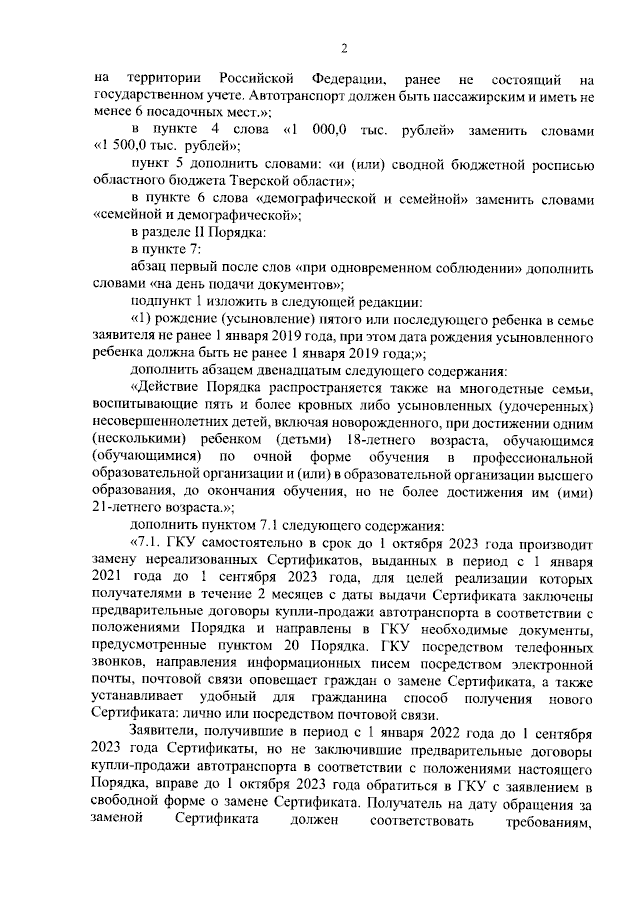 2

на территории Российской Федерации, ранее не состоящий на государственном учете. Автотранспорт должен быть пассажирским и иметь не менее 6 посадочных мест.»;

в пункте 4 слова «1 000,0 тыс. рублей» заменить словами «1 500,0 тыс. рублей»;

пункт 5 дополнить словами: «и (или) сводной бюджетной росписью областного бюджета Тверской области»;

в пункте 6 слова «демографической и семейной» заменить словами «семейной и демографической»;

в разделе II Порядка:

в пункте 7:

абзац первый после слов «при одновременном соблюдении» дополнить словами «на день подачи документов»;

подпункт 1 изложить в следующей редакции:

«1) рождение (усыновление) пятого или последующего ребенка в семье заявителя не ранее 1 января 2019 года, при этом дата рождения усыновленного ребенка должна быть не ранее 1 января 2019 года;»;

дополнить абзацем двенадцатым следующего содержания:

«Действие Порядка распространяется также на многодетные семьи, воспитывающие пять и более кровных либо усыновленных (удочеренных) несовершеннолетних детей, включая новорожденного, при достижении одним (несколькими) ребенком (детьми) 18-летнего возраста, обучающимся (обучающимися) по очной форме обучения в профессиональной образовательной организации и (или) в образовательной организации высшего образования, до окончания обучения, но не более достижения им (ими) 21-летнего возраста.»;

дополнить пунктом 7.1 следующего содержания:

«7.1. ГКУ самостоятельно в срок до 1 октября 2023 года производит замену нереализованных Сертификатов, выданных в период с 1 января 2021 года до 1 сентября 2023 года, для целей реализации которых получателями в течение 2 месяцев с даты выдачи Сертификата заключены предварительные договоры купли-продажи автотранспорта в соответствии с положениями Порядка и направлены в ГКУ необходимые документы, предусмотренные пунктом 20 Порядка. ГКУ посредством телефонных звонков, направления информационных писем посредством электронной почты, почтовой связи оповещает граждан о замене Сертификата, а также устанавливает удобный для гражданина способ получения нового Сертификата: лично или посредством почтовой связи.

Заявители, получившие в период с 1 января 2022 года до 1 сентября 2023 года Сертификаты, но не заключившие предварительные договоры купли-продажи автотранспорта в соответствии с положениями настоящего Порядка, вправе до 1 октября 2023 года обратиться в ГКУ с заявлением в свободной форме о замене Сертификата. Получатель на дату обращения за заменой Сертификата должен соответствовать требованиям,